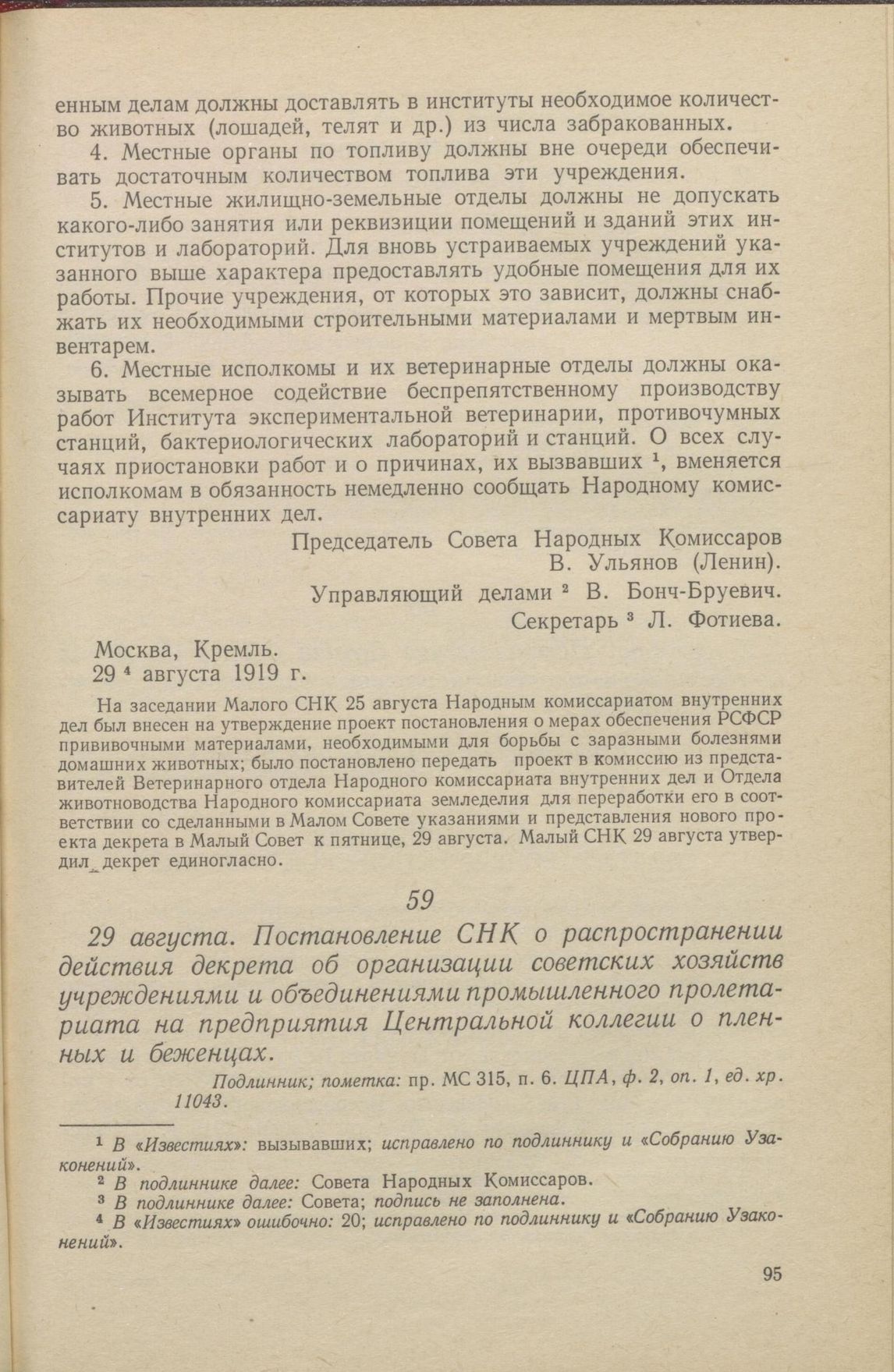 енным делам должны доставлять в институты необходимое количество животных (лошадей, телят и др.) из числа забракованных.

4. Местные органы по топливу должны вне очереди обеспечивать достаточным количеством топлива эти учреждения.

5. Местные жилищно-земельные отделы должны не допускать какого-либо занятия или реквизиции помещений и зданий этих институтов и лабораторий. Для вновь устраиваемых учреждений указанного выше характера предоставлять удобные помещения для их работы. Прочие учреждения, от которых это зависит, должны снабжать их необходимыми строительными материалами и мертвым инвентарем.

6. Местные исполкомы и их ветеринарные отделы должны оказывать всемерное содействие беспрепятственному производству работ Института экспериментальной ветеринарии, противочумных станций, бактериологических лабораторий и станций. О всех случаях приостановки работ и о причинах, их вызвавших $^1$, вменяется исполкомам в обязанность немедленно сообщать Народному комиссариату внутренних дел.

Председатель Совета Народных Комиссаров
В. Ульянов (Ленин).
Управляющий делами $^2$ В. Бонч-Бруевич.
Секретарь $^3$ Л. Фотиева.

Москва, Кремль.
29 $^4$ августа 1919 г.

На заседании Малого СНК 25 августа Народным комиссариатом внутренних дел был внесен на утверждение проект постановления о мерах обеспечения РСФСР прививочными материалами, необходимыми для борьбы с заразными болезнями домашних животных; было постановлено передать проект в комиссию из представителей Ветеринарного отдела Народного комиссариата внутренних дел и Отдела животноводства Народного комиссариата земледелия для переработки его в соответствии со сделанными в Малом Совете указаниями и представления нового проекта декрета в Малый Совет к пятнице, 29 августа. Малый СНК 29 августа утвердил декрет единогласно.

59

29 августа. Постановление СНК о распространении действия декрета об организации советских хозяйств учреждениями и объединениями промышленного пролетариата на предприятия Центральной коллегии о пленных и беженцах.

Подлинник; пометка: пр. МС 315, п. 6. ЦПА, ф. 2, оп. 1, ед. хр. 11043.

$^1$ В «Известиях»: вызывавших; исправлено по подлиннику и «Собранию Узаконений».
$^2$ В подлиннике далее: Совета Народных Комиссаров.
$^3$ В подлиннике далее: Совета; подпись не заполнена.
$^4$ В «Известиях» ошибочно: 20; исправлено по подлиннику и «Собранию Узаконений».

95